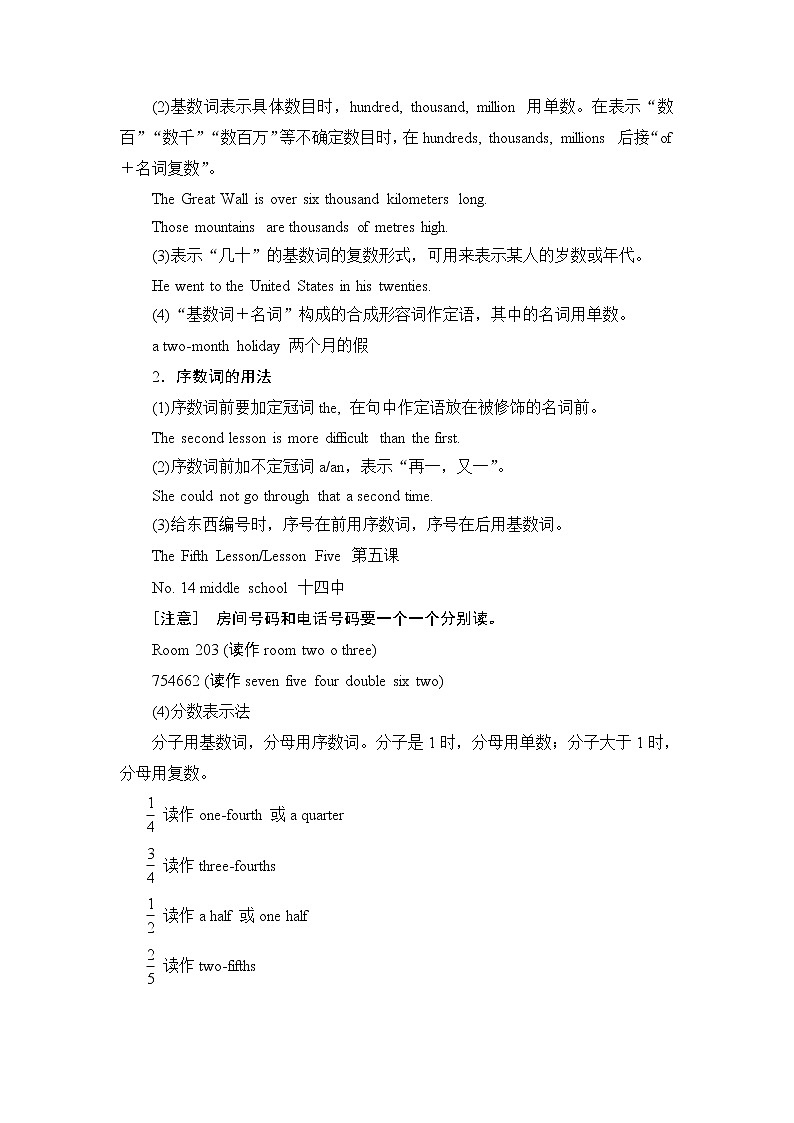 (2)基数词表示具体数目时，hundred, thousand, million 用单数。在表示“数百”“数千”“数百万”等不确定数目时，在 hundreds, thousands, millions 后接“of＋名词复数”。

The Great Wall is over six thousand kilometers long.

Those mountains are thousands of metres high.

(3)表示“几十”的基数词的复数形式，可用来表示某人的岁数或年代。

He went to the United States in his twenties.

(4)“基数词＋名词”构成的合成形容词作定语，其中的名词用单数。

a two-month holiday 两个月的假

2．序数词的用法

(1)序数词前要加定冠词 the, 在句中作定语放在被修饰的名词前。

The second lesson is more difficult than the first.

(2)序数词前加不定冠词 a/an，表示“再一，又一”。

She could not go through that a second time.

(3)给东西编号时，序号在前用序数词，序号在后用基数词。

The Fifth Lesson/Lesson Five 第五课

No. 14 middle school 十四中

［注意］ 房间号码和电话号码要一个一个分别读。

Room 203 (读作 room two o three)

754662 (读作 seven five four double six two)

(4)分数表示法

分子用基数词，分母用序数词。分子是 1 时，分母用单数；分子大于 1 时，分母用复数。

$\frac{1}{4}$ 读作 one-fourth 或 a quarter

$\frac{3}{4}$ 读作 three-fourths

$\frac{1}{2}$ 读作 a half 或 one half

$\frac{2}{5}$ 读作 two-fifths